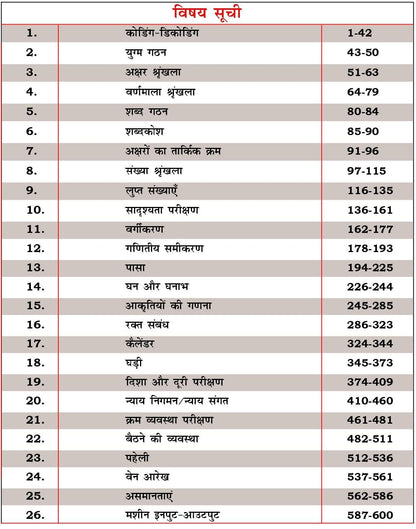 विषय सूची

| | | |
|---|---|---|
| 1. | कोडिंग-डिकोडिंग | 1-42 |
| 2. | युग्म गठन | 43-50 |
| 3. | अक्षर श्रृंखला | 51-63 |
| 4. | वर्णमाला श्रृंखला | 64-79 |
| 5. | शब्द गठन | 80-84 |
| 6. | शब्दकोश | 85-90 |
| 7. | अक्षरों का तार्किक क्रम | 91-96 |
| 8. | संख्या श्रृंखला | 97-115 |
| 9. | लुप्त संख्याएँ | 116-135 |
| 10. | सादृश्यता परीक्षण | 136-161 |
| 11. | वर्गीकरण | 162-177 |
| 12. | गणितीय समीकरण | 178-193 |
| 13. | पासा | 194-225 |
| 14. | घन और घनाभ | 226-244 |
| 15. | आकृतियों की गणना | 245-285 |
| 16. | रक्त संबंध | 286-323 |
| 17. | कैलेंडर | 324-344 |
| 18. | घड़ी | 345-373 |
| 19. | दिशा और दूरी परीक्षण | 374-409 |
| 20. | न्याय निगमन/न्याय संगत | 410-460 |
| 21. | क्रम व्यवस्था परीक्षण | 461-481 |
| 22. | बैठने की व्यवस्था | 482-511 |
| 23. | पहेली | 512-536 |
| 24. | वेन आरेख | 537-561 |
| 25. | असमानताएं | 562-586 |
| 26. | मशीन इनपुट-आउटपुट | 587-600 |